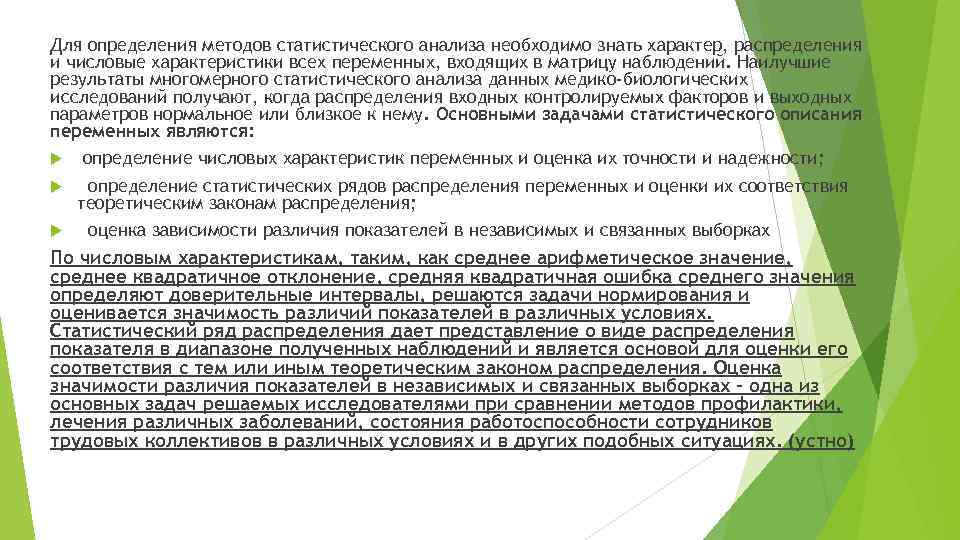 Для определения методов статистического анализа необходимо знать характер, распределения и числовые характеристики всех переменных, входящих в матрицу наблюдений. Наилучшие результаты многомерного статистического анализа данных медико-биологических исследований получают, когда распределения входных контролируемых факторов и выходных параметров нормальное или близкое к нему. Основными задачами статистического описания переменных являются:

определение числовых характеристик переменных и оценка их точности и надежности;

определение статистических рядов распределения переменных и оценки их соответствия теоретическим законам распределения;

оценка зависимости различия показателей в независимых и связанных выборках

По числовым характеристикам, таким, как среднее арифметическое значение, среднее квадратичное отклонение, средняя квадратичная ошибка среднего значения определяют доверительные интервалы, решаются задачи нормирования и оценивается значимость различий показателей в различных условиях. Статистический ряд распределения дает представление о виде распределения показателя в диапазоне полученных наблюдений и является основой для оценки его соответствия с тем или иным теоретическим законом распределения. Оценка значимости различия показателей в независимых и связанных выборках - одна из основных задач решаемых исследователями при сравнении методов профилактики, лечения различных заболеваний, состояния работоспособности сотрудников трудовых коллективов в различных условиях и в других подобных ситуациях. (устно)